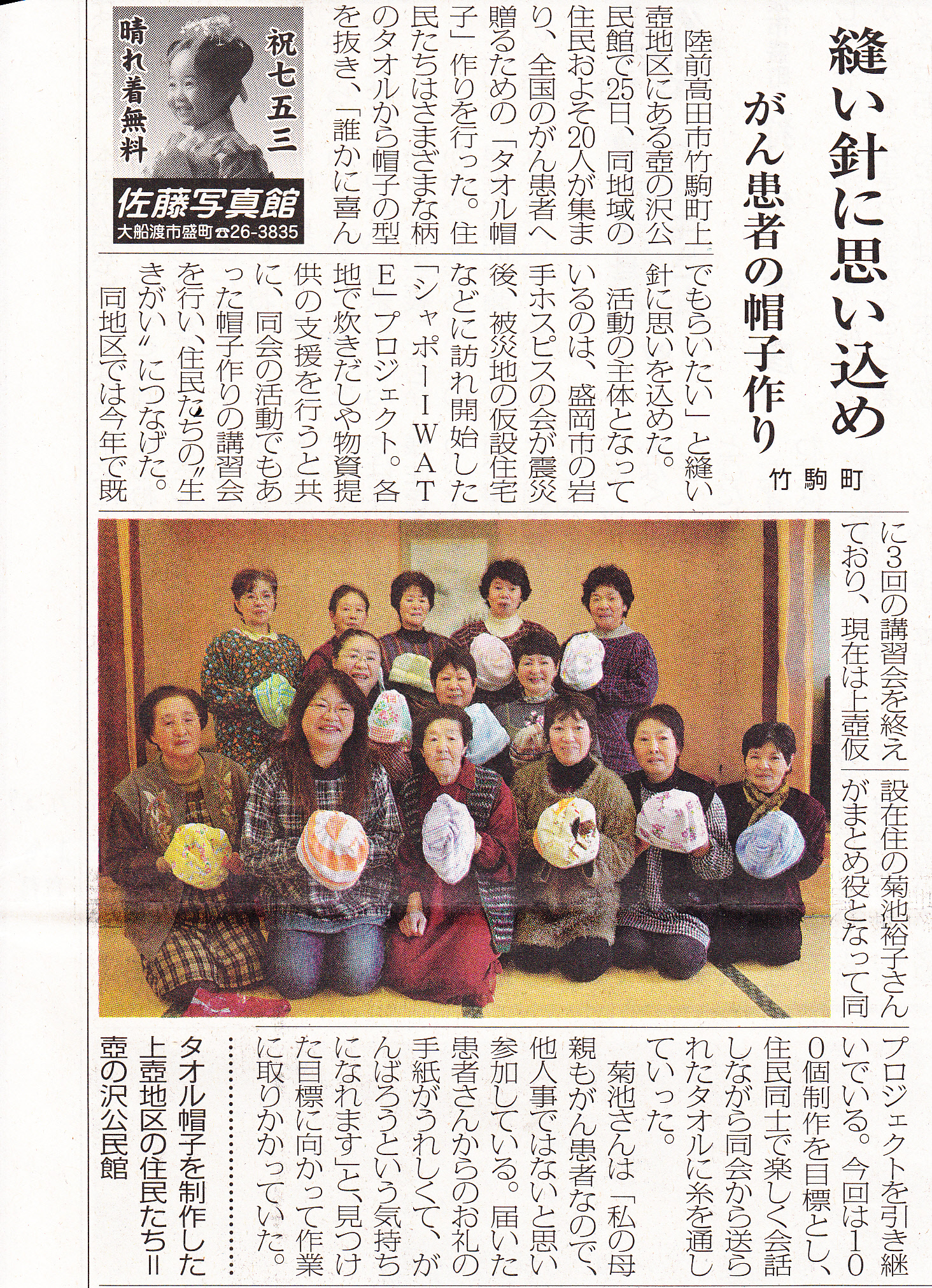 縫い針に思い込め

がん患者の帽子作り

竹駒町

陸前高田市竹駒町上壺地区にある壺の沢公民館で25日、同地域の住民およそ20人が集まり、全国のがん患者へ贈るための「タオル帽子」作りを行った。住民たちはさまざまな柄のタオルから帽子の型を抜き、「誰かに喜んでもらいたい」と縫い針に思いを込めた。

活動の主体となっているのは、盛岡市の岩手ホスピスの会が震災後、被災地の仮設住宅などに訪れ開始した「シャポーIWATE」プロジェクト。各地で炊きだしや物資提供の支援を行うと共に、同会の活動でもあった帽子作りの講習会を行い、住民たちの〝生きがい〟につなげた。

同地区では今年で既に3回の講習会を終えており、現在は上壺仮設在住の菊池裕子さんがまとめ役となって同プロジェクトを引き継いでいる。今回は100個制作を目標とし、住民同士で楽しく会話しながら同会から送られたタオルに糸を通していった。

菊池さんは「私の母親もがん患者なので、他人事ではないと思い参加している。届いた患者さんからのお礼の手紙がうれしくて、がんばろうという気持ちになれます」と、見つけた目標に向かって作業に取りかかっていた。

タオル帽子を制作した上壺地区の住民たち＝壺の沢公民館

祝七五三
晴れ着無料
佐藤写真館
大船渡市盛町☎26-3835